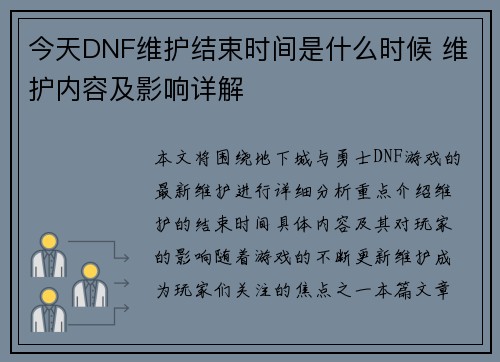 今天DNF维护结束时间是什么时候 维护内容及影响详解

本文将围绕地下城与勇士DNF游戏的最新维护进行详细分析重点介绍维护的结束时间具体内容及其对玩家的影响随着游戏的不断更新维护成为玩家们关注的焦点之一本篇文章